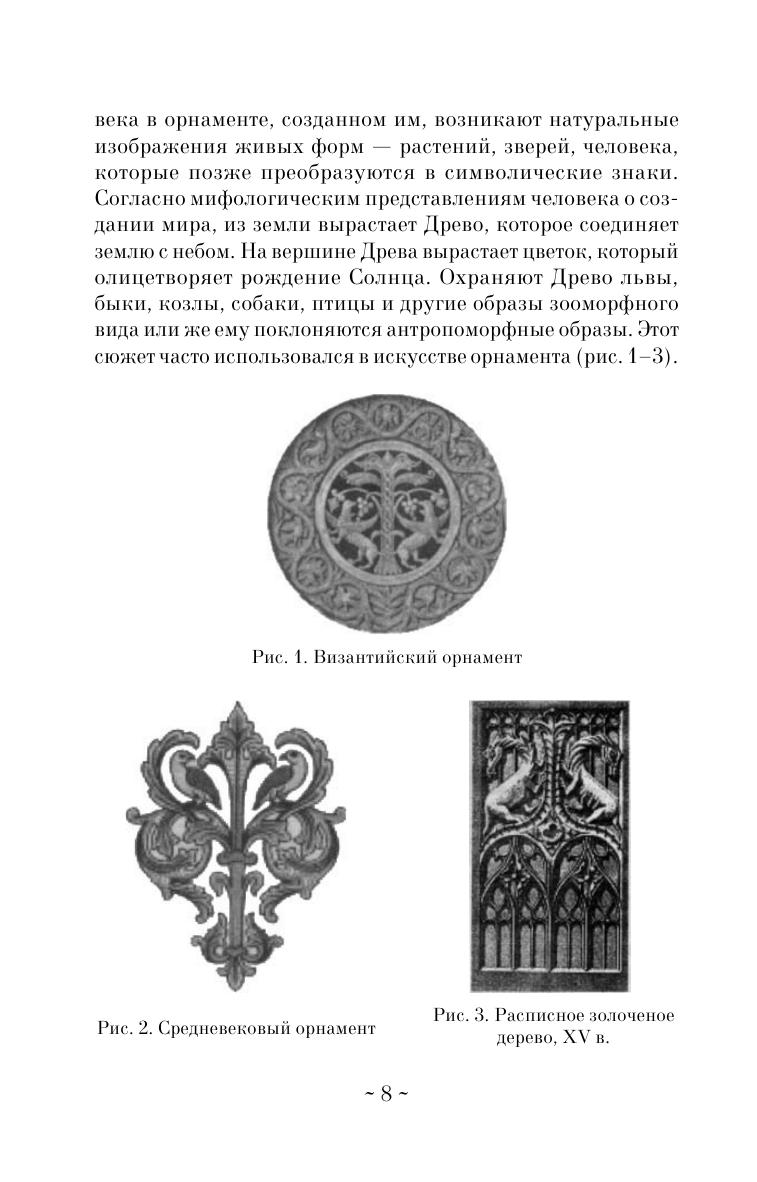 века в орнаменте, созданном им, возникают натуральные изображения живых форм — растений, зверей, человека, которые позже преобразуются в символические знаки. Согласно мифологическим представлениям человека о создании мира, из земли вырастает Древо, которое соединяет землю с небом. На вершине Древа вырастает цветок, который олицетворяет рождение Солнца. Охраняют Древо львы, быки, козлы, собаки, птицы и другие образы зооморфного вида или же ему поклоняются антропоморфные образы. Этот сюжет часто использовался в искусстве орнамента (рис. 1–3).

Рис. 1. Византийский орнамент

Рис. 2. Средневековый орнамент

Рис. 3. Расписное золоченое дерево, XV в.

~ 8 ~